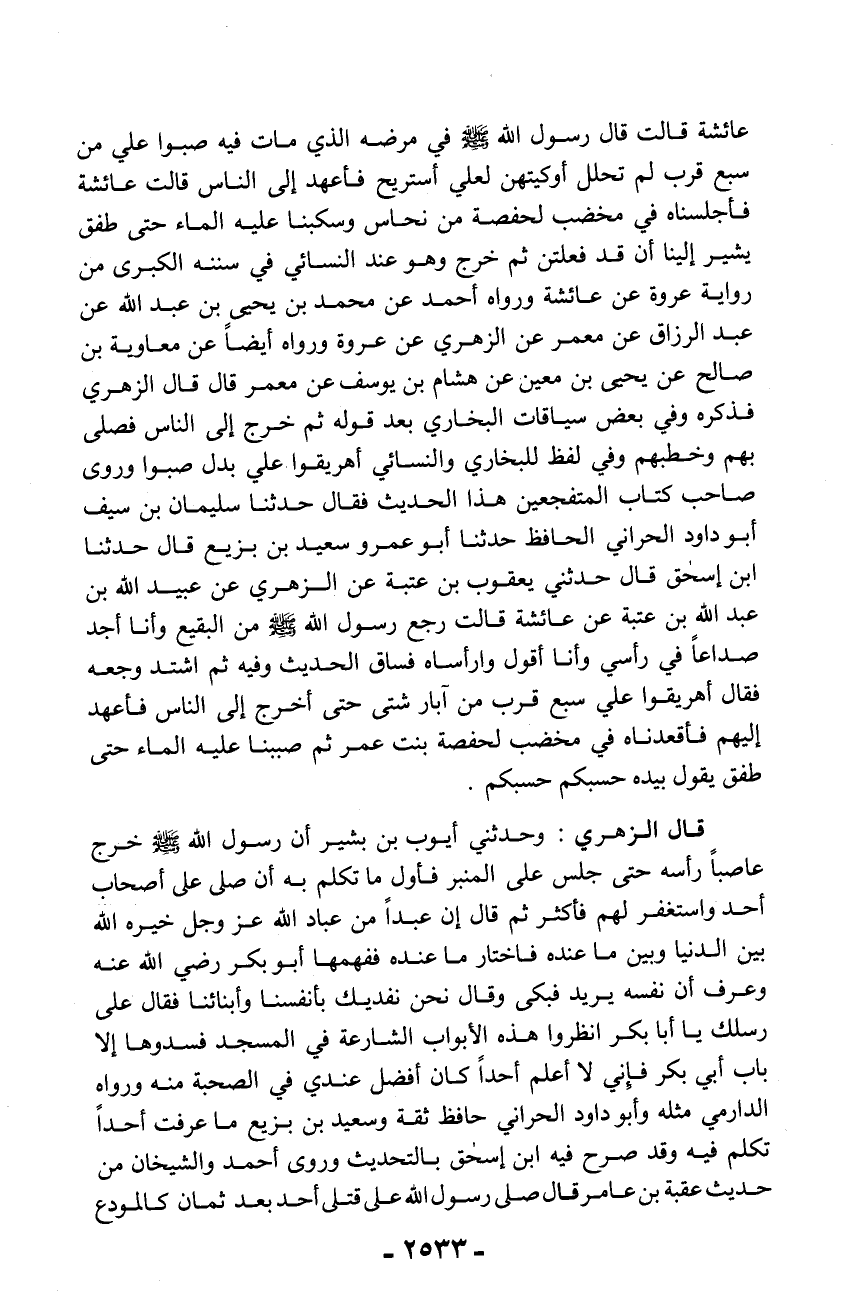 عائشة قالت قال رسول الله ﷺ في مرضه الذي مات فيه صبوا علي من سبع قرب لم تحلل أوكيتهن لعلي أستريح فأعهد إلى الناس قالت عائشة فأجلسناه في مخضب لحفصة من نحاس وسكبنا عليه الماء حتى طفق يشير إلينا أن قد فعلتن ثم خرج وهو عند النسائي في سننه الكبرى من رواية عروة عن عائشة ورواه أحمد عن محمد بن يحيى بن عبد الله عن عبد الرزاق عن معمر عن الزهري عن عروة ورواه أيضاً عن معاوية بن صالح عن يحيى بن معين عن هشام بن يوسف عن معمر قال قال الزهري فذكره وفي بعض سياقات البخاري بعد قوله ثم خرج إلى الناس فصلى بهم وخطبهم وفي لفظ للبخاري والنسائي أهريقوا علي بدل صبوا وروى صاحب كتاب المتفجعين هذا الحديث فقال حدثنا سليمان بن سيف أبو داود الحراني الحافظ حدثنا أبو عمرو سعيد بن بزيع قال حدثنا ابن إسحٰق قال حدثني يعقوب بن عتبة عن الزهري عن عبيد الله بن عبد الله بن عتبة عن عائشة قالت رجع رسول الله ﷺ من البقيع وأنا أجد صداعاً في رأسي وأنا أقول وارأساه فساق الحديث وفيه ثم اشتد وجعه فقال أهريقوا علي سبع قرب من آبار شتى حتى أخرج إلى الناس فأعهد إليهم فأقعدناه في مخضب لحفصة بنت عمر ثم صببنا عليه الماء حتى طفق يقول بيده حسبكم حسبكم .

قال الزهري : وحدثني أيوب بن بشير أن رسول الله ﷺ خرج عاصباً رأسه حتى جلس على المنبر فأول ما تكلم به أن صلى على أصحاب أحد واستغفر لهم فأكثر ثم قال إن عبداً من عباد الله عز وجل خيره الله بين الدنيا وبين ما عنده فاختار ما عنده ففهمها أبو بكر رضي الله عنه وعرف أن نفسه يريد فبكى وقال نحن نفديك بأنفسنا وأبنائنا فقال على رسلك يا أبا بكر انظروا هذه الأبواب الشارعة في المسجد فسدوها إلا باب أبي بكر فإني لا أعلم أحداً كان أفضل عندي في الصحبة منه ورواه الدارمي مثله وأبو داود الحراني حافظ ثقة وسعيد بن بزيع ما عرفت أحداً تكلم فيه وقد صرح فيه ابن إسحٰق بالتحديث وروى أحمد والشيخان من حديث عقبة بن عامر قال صلى رسول الله على قتلى أحد بعد ثمان كالمودع

- ٢٥٣٣ -